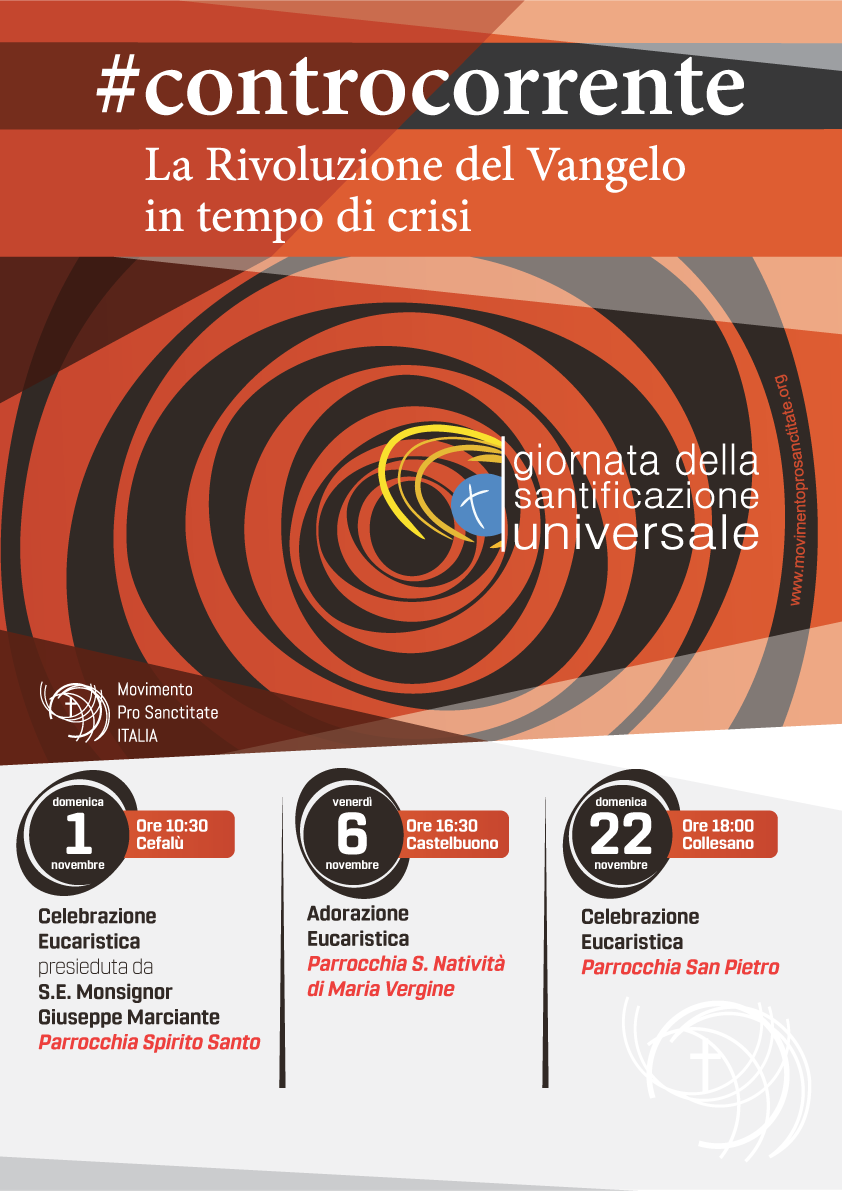 #controcorrente

La Rivoluzione del Vangelo in tempo di crisi

giornata della santificazione universale

www.movimentoprosanctitate.org

Movimento Pro Sanctitate ITALIA

domenica 1 novembre

Ore 10:30 Cefalù

Celebrazione Eucaristica presieduta da S.E. Monsignor Giuseppe Marciante Parrocchia Spirito Santo

venerdì 6 novembre

Ore 16:30 Castelbuono

Adorazione Eucaristica Parrocchia S. Natività di Maria Vergine

domenica 22 novembre

Ore 18:00 Collesano

Celebrazione Eucaristica Parrocchia San Pietro